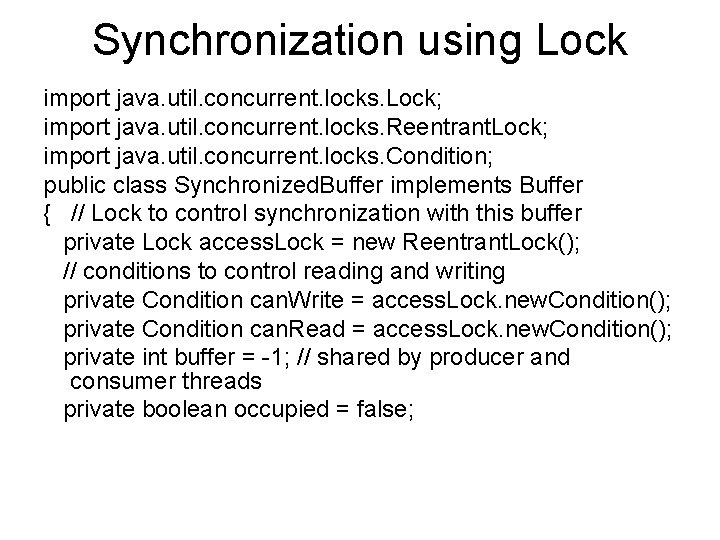 Synchronization using Lock

import java.util.concurrent.locks.Lock;
import java.util.concurrent.locks.ReentrantLock;
import java.util.concurrent.locks.Condition;
public class SynchronizedBuffer implements Buffer
{ // Lock to control synchronization with this buffer
private Lock accessLock = new ReentrantLock();
// conditions to control reading and writing
private Condition canWrite = accessLock.newCondition();
private Condition canRead = accessLock.newCondition();
private int buffer = -1; // shared by producer and consumer threads
private boolean occupied = false;